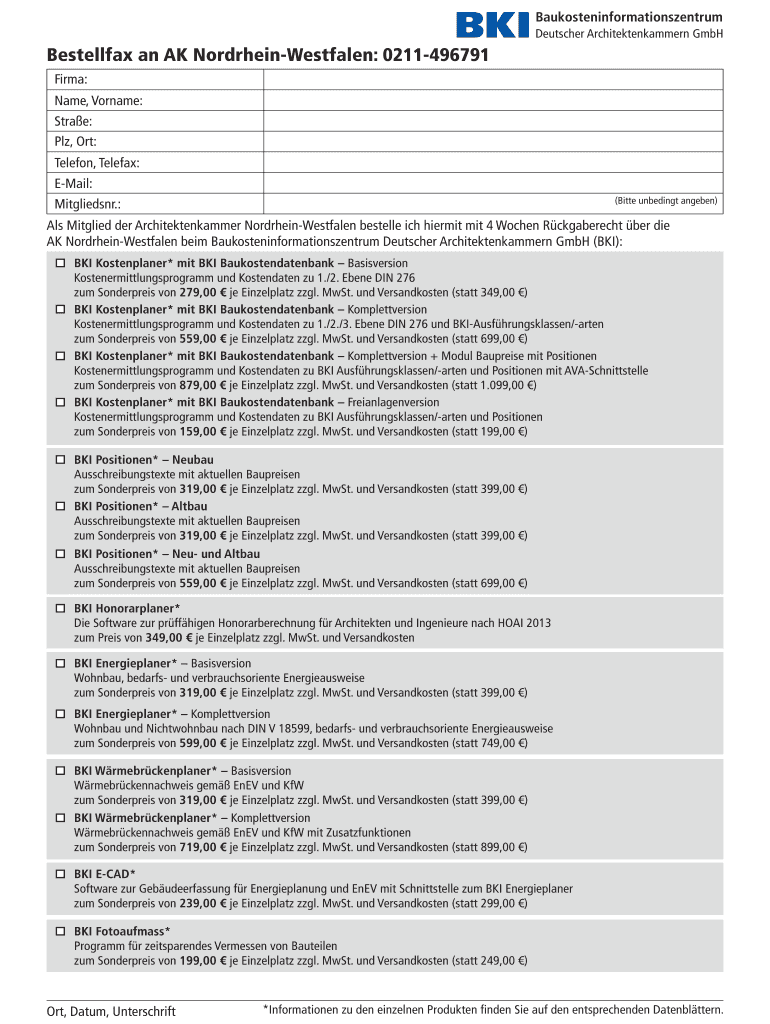 BKI Baukosteninformationszentrum
Deutscher Architektenkammern GmbH

Bestellfax an AK Nordrhein-Westfalen: 0211-496791

Firma:
Name, Vorname:
Straße:
Plz, Ort:
Telefon, Telefax:
E-Mail:
Mitgliedsnr.: (Bitte unbedingt angeben)

Als Mitglied der Architektenkammer Nordrhein-Westfalen bestelle ich hiermit mit 4 Wochen Rückgaberecht über die AK Nordrhein-Westfalen beim Baukosteninformationszentrum Deutscher Architektenkammern GmbH (BKI):

☐ BKI Kostenplaner* mit BKI Baukostendatenbank – Basisversion
Kostenermittlungsprogramm und Kostendaten zu 1./2. Ebene DIN 276
zum Sonderpreis von 279,00 € je Einzelplatz zzgl. MwSt. und Versandkosten (statt 349,00 €)
☐ BKI Kostenplaner* mit BKI Baukostendatenbank – Komplettversion
Kostenermittlungsprogramm und Kostendaten zu 1./2./3. Ebene DIN 276 und BKI-Ausführungsklassen/-arten
zum Sonderpreis von 559,00 € je Einzelplatz zzgl. MwSt. und Versandkosten (statt 699,00 €)
☐ BKI Kostenplaner* mit BKI Baukostendatenbank – Komplettversion + Modul Baupreise mit Positionen
Kostenermittlungsprogramm und Kostendaten zu BKI Ausführungsklassen/-arten und Positionen mit AVA-Schnittstelle
zum Sonderpreis von 879,00 € je Einzelplatz zzgl. MwSt. und Versandkosten (statt 1.099,00 €)
☐ BKI Kostenplaner* mit BKI Baukostendatenbank – Freianlagenversion
Kostenermittlungsprogramm und Kostendaten zu BKI Ausführungsklassen/-arten und Positionen
zum Sonderpreis von 159,00 € je Einzelplatz zzgl. MwSt. und Versandkosten (statt 199,00 €)

☐ BKI Positionen* – Neubau
Ausschreibungstexte mit aktuellen Baupreisen
zum Sonderpreis von 319,00 € je Einzelplatz zzgl. MwSt. und Versandkosten (statt 399,00 €)
☐ BKI Positionen* – Altbau
Ausschreibungstexte mit aktuellen Baupreisen
zum Sonderpreis von 319,00 € je Einzelplatz zzgl. MwSt. und Versandkosten (statt 399,00 €)
☐ BKI Positionen* – Neu- und Altbau
Ausschreibungstexte mit aktuellen Baupreisen
zum Sonderpreis von 559,00 € je Einzelplatz zzgl. MwSt. und Versandkosten (statt 699,00 €)

☐ BKI Honorarplaner*
Die Software zur prüffähigen Honorarberechnung für Architekten und Ingenieure nach HOAI 2013
zum Preis von 349,00 € je Einzelplatz zzgl. MwSt. und Versandkosten

☐ BKI Energieplaner* – Basisversion
Wohnbau, bedarfs- und verbrauchsoriente Energieausweise
zum Sonderpreis von 319,00 € je Einzelplatz zzgl. MwSt. und Versandkosten (statt 399,00 €)
☐ BKI Energieplaner* – Komplettversion
Wohnbau und Nichtwohnbau nach DIN V 18599, bedarfs- und verbrauchsoriente Energieausweise
zum Sonderpreis von 599,00 € je Einzelplatz zzgl. MwSt. und Versandkosten (statt 749,00 €)

☐ BKI Wärmebrückenplaner* – Basisversion
Wärmebrückennachweis gemäß EnEV und KfW
zum Sonderpreis von 319,00 € je Einzelplatz zzgl. MwSt. und Versandkosten (statt 399,00 €)
☐ BKI Wärmebrückenplaner* – Komplettversion
Wärmebrückennachweis gemäß EnEV und KfW mit Zusatzfunktionen
zum Sonderpreis von 719,00 € je Einzelplatz zzgl. MwSt. und Versandkosten (statt 899,00 €)

☐ BKI E-CAD*
Software zur Gebäudeerfassung für Energieplanung und EnEV mit Schnittstelle zum BKI Energieplaner
zum Sonderpreis von 239,00 € je Einzelplatz zzgl. MwSt. und Versandkosten (statt 299,00 €)

☐ BKI Fotoaufmass*
Programm für zeitsparendes Vermessen von Bauteilen
zum Sonderpreis von 199,00 € je Einzelplatz zzgl. MwSt. und Versandkosten (statt 249,00 €)

Ort, Datum, Unterschrift
*Informationen zu den einzelnen Produkten finden Sie auf den entsprechenden Datenblättern.